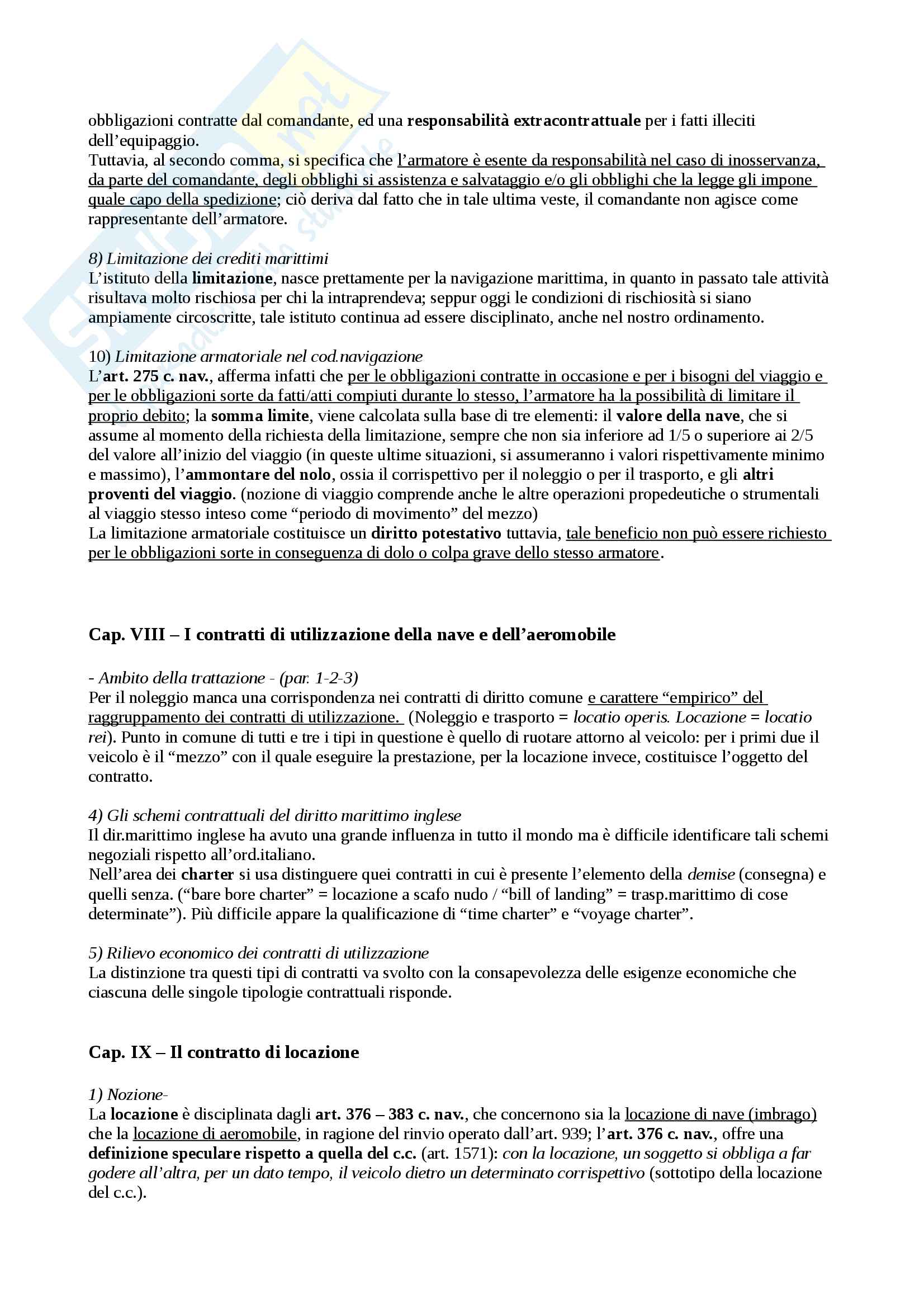 obbligazioni contratte dal comandante, ed una responsabilità extracontrattuale per i fatti illeciti dell'equipaggio.
Tuttavia, al secondo comma, si specifica che l'armatore è esente da responsabilità nel caso di inosservanza, da parte del comandante, degli obblighi si assistenza e salvataggio e/o gli obblighi che la legge gli impone quale capo della spedizione; ciò deriva dal fatto che in tale ultima veste, il comandante non agisce come rappresentante dell'armatore.

8) Limitazione dei crediti marittimi
L'istituto della limitazione, nasce prettamente per la navigazione marittima, in quanto in passato tale attività risultava molto rischiosa per chi la intraprendeva; seppur oggi le condizioni di rischiosità si siano ampiamente circoscritte, tale istituto continua ad essere disciplinato, anche nel nostro ordinamento.

10) Limitazione armatoriale nel cod.navigazione
L'art. 275 c. nav., afferma infatti che per le obbligazioni contratte in occasione e per i bisogni del viaggio e per le obbligazioni sorte da fatti/atti compiuti durante lo stesso, l'armatore ha la possibilità di limitare il proprio debito; la somma limite, viene calcolata sulla base di tre elementi: il valore della nave, che si assume al momento della richiesta della limitazione, sempre che non sia inferiore ad 1/5 o superiore ai 2/5 del valore all'inizio del viaggio (in queste ultime situazioni, si assumeranno i valori rispettivamente minimo e massimo), l'ammontare del nolo, ossia il corrispettivo per il noleggio o per il trasporto, e gli altri proventi del viaggio. (nozione di viaggio comprende anche le altre operazioni propedeutiche o strumentali al viaggio stesso inteso come "periodo di movimento" del mezzo)
La limitazione armatoriale costituisce un diritto potestativo tuttavia, tale beneficio non può essere richiesto per le obbligazioni sorte in conseguenza di dolo o colpa grave dello stesso armatore.

Cap. VIII – I contratti di utilizzazione della nave e dell'aeromobile

- Ambito della trattazione - (par. 1-2-3)
Per il noleggio manca una corrispondenza nei contratti di diritto comune e carattere "empirico" del raggruppamento dei contratti di utilizzazione. (Noleggio e trasporto = locatio operis. Locazione = locatio rei). Punto in comune di tutti e tre i tipi in questione è quello di ruotare attorno al veicolo: per i primi due il veicolo è il "mezzo" con il quale eseguire la prestazione, per la locazione invece, costituisce l'oggetto del contratto.

4) Gli schemi contrattuali del diritto marittimo inglese
Il dir.marittimo inglese ha avuto una grande influenza in tutto il mondo ma è difficile identificare tali schemi negoziali rispetto all'ord.italiano.
Nell'area dei charter si usa distinguere quei contratti in cui è presente l'elemento della demise (consegna) e quelli senza. ("bare bore charter" = locazione a scafo nudo / "bill of landing" = trasp.marittimo di cose determinate"). Più difficile appare la qualificazione di "time charter" e "voyage charter".

5) Rilievo economico dei contratti di utilizzazione
La distinzione tra questi tipi di contratti va svolto con la consapevolezza delle esigenze economiche che ciascuna delle singole tipologie contrattuali risponde.

Cap. IX – Il contratto di locazione

1) Nozione-
La locazione è disciplinata dagli art. 376 – 383 c. nav., che concernono sia la locazione di nave (imbrago) che la locazione di aeromobile, in ragione del rinvio operato dall'art. 939; l'art. 376 c. nav., offre una definizione speculare rispetto a quella del c.c. (art. 1571): con la locazione, un soggetto si obbliga a far godere all'altra, per un dato tempo, il veicolo dietro un determinato corrispettivo (sottotipo della locazione del c.c.).